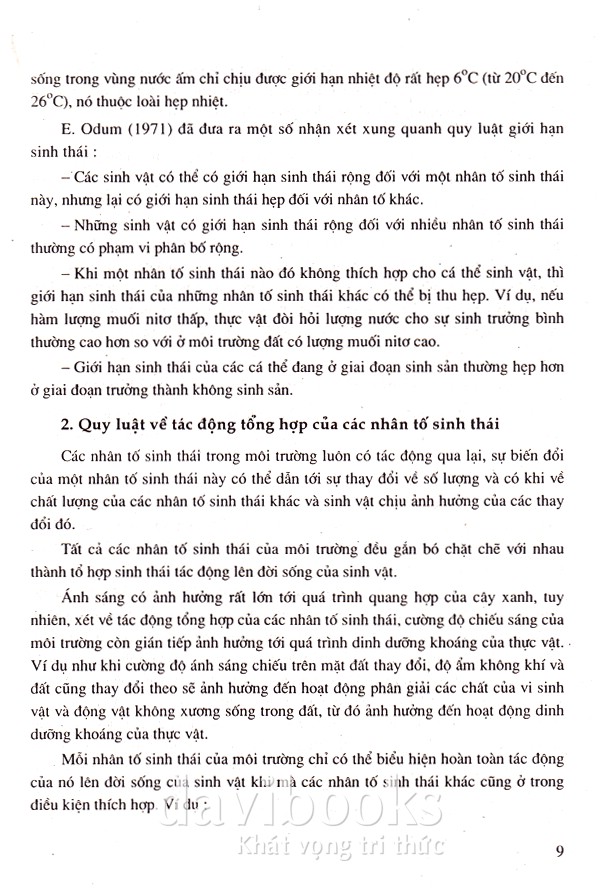 sống trong vùng nước ấm chỉ chịu được giới hạn nhiệt độ rất hẹp $6^oC$ (từ $20^oC$ đến $26^oC$), nó thuộc loài hẹp nhiệt.

E. Odum (1971) đã đưa ra một số nhận xét xung quanh quy luật giới hạn sinh thái :

– Các sinh vật có thể có giới hạn sinh thái rộng đối với một nhân tố sinh thái này, nhưng lại có giới hạn sinh thái hẹp đối với nhân tố khác.

– Những sinh vật có giới hạn sinh thái rộng đối với nhiều nhân tố sinh thái thường có phạm vi phân bố rộng.

– Khi một nhân tố sinh thái nào đó không thích hợp cho cá thể sinh vật, thì giới hạn sinh thái của những nhân tố sinh thái khác có thể bị thu hẹp. Ví dụ, nếu hàm lượng muối nitơ thấp, thực vật đòi hỏi lượng nước cho sự sinh trưởng bình thường cao hơn so với ở môi trường đất có lượng muối nitơ cao.

– Giới hạn sinh thái của các cá thể đang ở giai đoạn sinh sản thường hẹp hơn ở giai đoạn trưởng thành không sinh sản.

2. Quy luật về tác động tổng hợp của các nhân tố sinh thái

Các nhân tố sinh thái trong môi trường luôn có tác động qua lại, sự biến đổi của một nhân tố sinh thái này có thể dẫn tới sự thay đổi về số lượng và có khi về chất lượng của các nhân tố sinh thái khác và sinh vật chịu ảnh hưởng của các thay đổi đó.

Tất cả các nhân tố sinh thái của môi trường đều gắn bó chặt chẽ với nhau thành tổ hợp sinh thái tác động lên đời sống của sinh vật.

Ánh sáng có ảnh hưởng rất lớn tới quá trình quang hợp của cây xanh, tuy nhiên, xét về tác động tổng hợp của các nhân tố sinh thái, cường độ chiếu sáng của môi trường còn gián tiếp ảnh hưởng tới quá trình dinh dưỡng khoáng của thực vật. Ví dụ như khi cường độ ánh sáng chiếu trên mặt đất thay đổi, độ ẩm không khí và đất cũng thay đổi theo sẽ ảnh hưởng đến hoạt động phân giải các chất của vi sinh vật và động vật không xương sống trong đất, từ đó ảnh hưởng đến hoạt động dinh dưỡng khoáng của thực vật.

Mỗi nhân tố sinh thái của môi trường chỉ có thể biểu hiện hoàn toàn tác động của nó lên đời sống của sinh vật khi mà các nhân tố sinh thái khác cũng ở trong điều kiện thích hợp. Ví dụ :

davibooks
Khát vọng tri thức

9